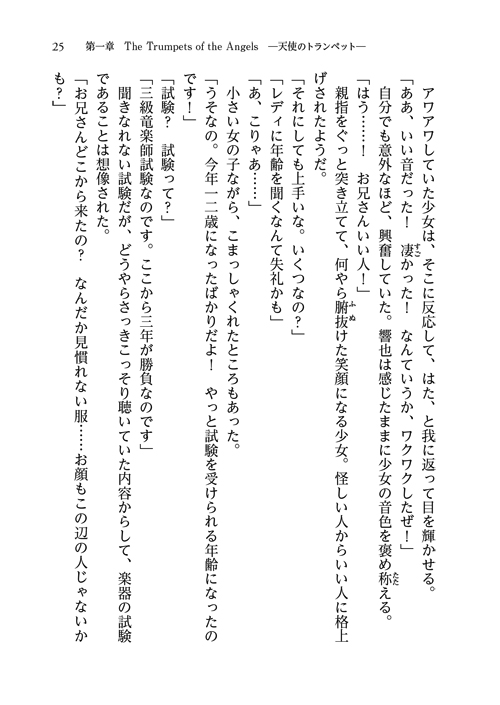 25　第一章　The Trumpets of the Angels　―天使のトランペット―

アワアワしていた少女は、そこに反応して、はた、と我に返って目を輝かせる。

「ああ、いい音だった！　凄かった！　なんていうか、ワクワクしたぜ！」

自分でも意外なほど、興奮していた。響也は感じたままに少女の音色を褒め称える。

「はう……！　お兄さんいい人！」

親指をぐっと突き立てて、何やら腑抜けた笑顔になる少女。怪しい人からいい人に格上げされたようだ。

「それにしても上手いな。いくつなの？」

「レディに年齢を聞くなんて失礼かも」

「あ、こりゃあ……」

小さい女の子ながら、こまっしゃくれたところもあった。

「うそなの。今年一二歳になったばかりだよ！　やっと試験を受けられる年齢になったのです！」

「試験？　試験って？」

「三級竜楽師試験なのです。ここから三年が勝負なのです」

聞きなれない試験だが、どうやらさっきこっそり聴いていた内容からして、楽器の試験であることは想像された。

「お兄さんどこから来たの？　なんだか見慣れない服……お顔もこの辺の人じゃないかも？」